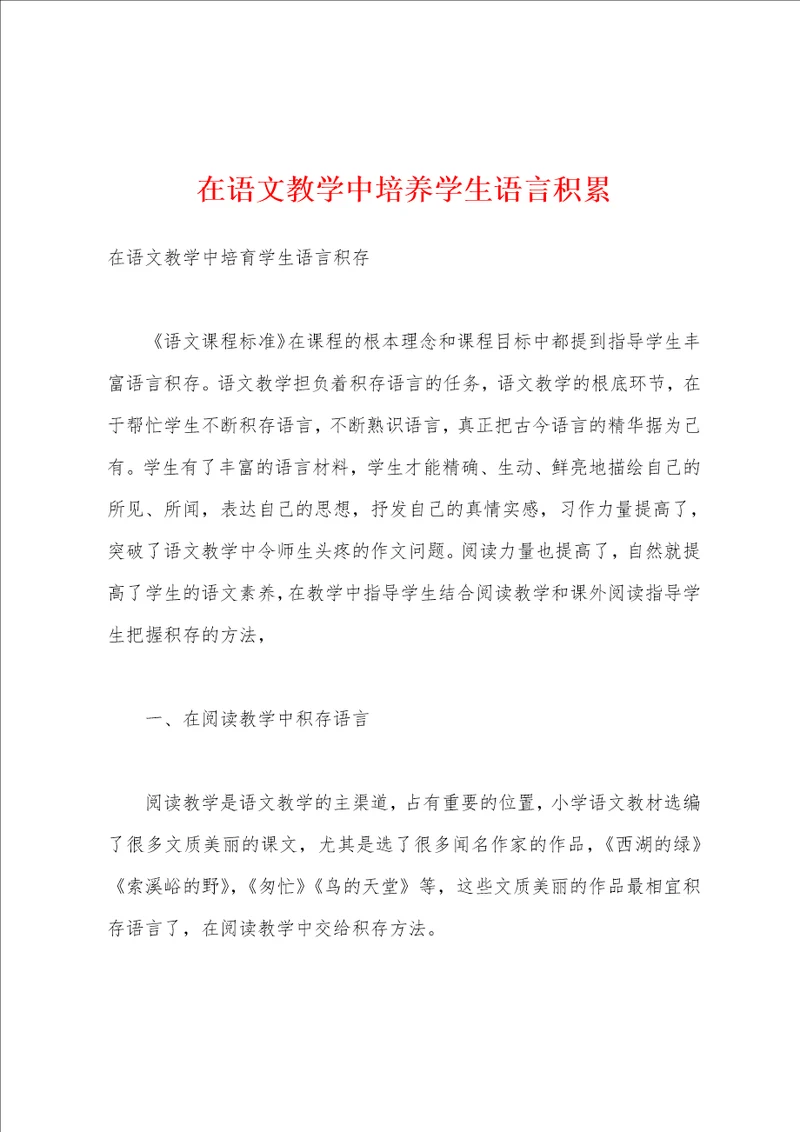 在语文教学中培养学生语言积累

在语文教学中培育学生语言积存

《语文课程标准》在课程的根本理念和课程目标中都提到指导学生丰富语言积存。语文教学担负着积存语言的任务，语文教学的根底环节，在于帮忙学生不断积存语言，不断熟识语言，真正把古今语言的精华据为己有。学生有了丰富的语言材料，学生才能精确、生动、鲜亮地描绘自己的所见、所闻，表达自己的思想，抒发自己的真情实感，习作力量提高了，突破了语文教学中令师生头疼的作文问题。阅读力量也提高了，自然就提高了学生的语文素养，在教学中指导学生结合阅读教学和课外阅读指导学生把握积存的方法，

一、在阅读教学中积存语言

阅读教学是语文教学的主渠道，占有重要的位置，小学语文教材选编了很多文质美丽的课文，尤其是选了很多闻名作家的作品，《西湖的绿》《索溪峪的野》，《匆忙》《鸟的天堂》等，这些文质美丽的作品最相宜积存语言了，在阅读教学中交给积存方法。